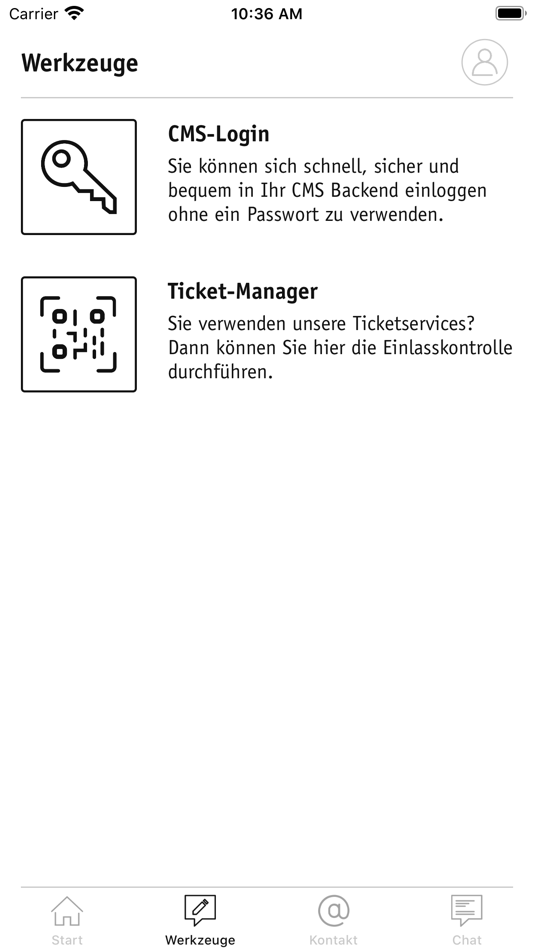 Carrier 10:36 AM

Werkzeuge

CMS-Login
Sie können sich schnell, sicher und bequem in Ihr CMS Backend einloggen ohne ein Passwort zu verwenden.

Ticket-Manager
Sie verwenden unsere Ticketservices? Dann können Sie hier die Einlasskontrolle durchführen.

Start Werkzeuge Kontakt Chat